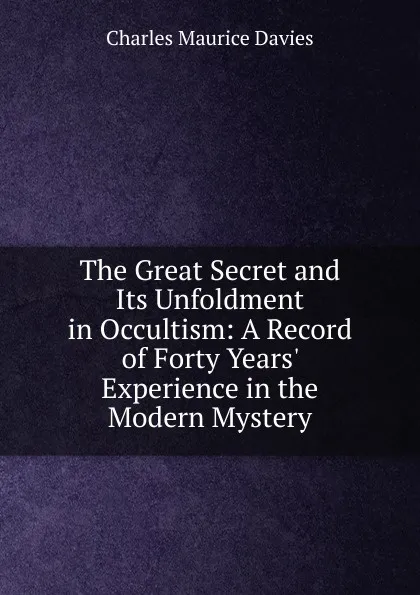 Charles Maurice Davies

The Great Secret and Its Unfoldment in Occultism: A Record of Forty Years' Experience in the Modern Mystery